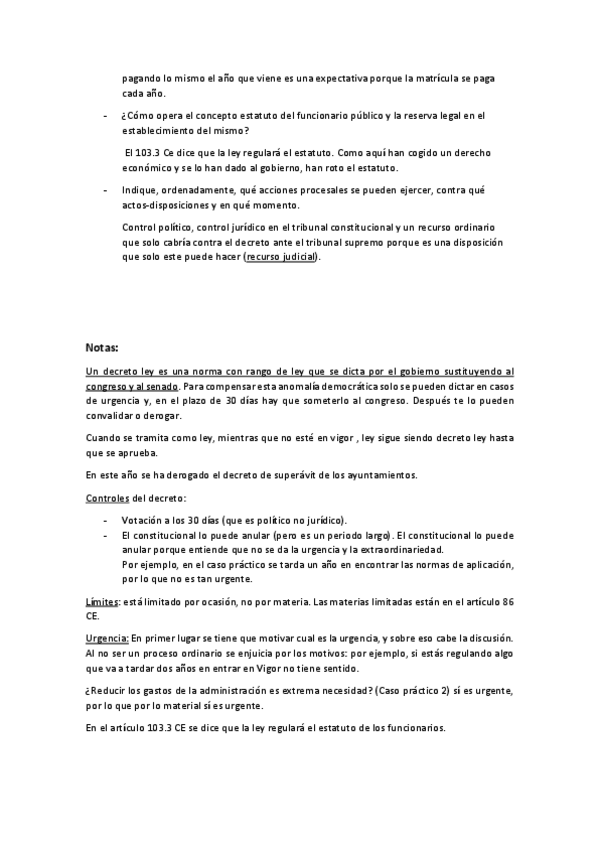 pagando lo mismo el año que viene es una expectativa porque la matrícula se paga cada año.

- ¿Cómo opera el concepto estatuto del funcionario público y la reserva legal en el establecimiento del mismo?

El 103.3 Ce dice que la ley regulará el estatuto. Como aquí han cogido un derecho económico y se lo han dado al gobierno, han roto el estatuto.

- Indique, ordenadamente, qué acciones procesales se pueden ejercer, contra qué actos-disposiciones y en qué momento.

Control político, control jurídico en el tribunal constitucional y un recurso ordinario que solo cabría contra el decreto ante el tribunal supremo porque es una disposición que solo este puede hacer (recurso judicial).

Notas:

Un decreto ley es una norma con rango de ley que se dicta por el gobierno sustituyendo al congreso y al senado. Para compensar esta anomalía democrática solo se pueden dictar en casos de urgencia y, en el plazo de 30 días hay que someterlo al congreso. Después te lo pueden convalidar o derogar.

Cuando se tramita como ley, mientras que no esté en vigor , ley sigue siendo decreto ley hasta que se aprueba.

En este año se ha derogado el decreto de superávit de los ayuntamientos.

Controles del decreto:

- Votación a los 30 días (que es político no jurídico).
- El constitucional lo puede anular (pero es un periodo largo). El constitucional lo puede anular porque entiende que no se da la urgencia y la extraordinariedad.
Por ejemplo, en el caso práctico se tarda un año en encontrar las normas de aplicación, por lo que no es tan urgente.

Límites: está limitado por ocasión, no por materia. Las materias limitadas están en el artículo 86 CE.

Urgencia: En primer lugar se tiene que motivar cual es la urgencia, y sobre eso cabe la discusión. Al no ser un proceso ordinario se enjuicia por los motivos: por ejemplo, si estás regulando algo que va a tardar dos años en entrar en Vigor no tiene sentido.

¿Reducir los gastos de la administración es extrema necesidad? (Caso práctico 2) sí es urgente, por lo que por lo material sí es urgente.

En el artículo 103.3 CE se dice que la ley regulará el estatuto de los funcionarios.